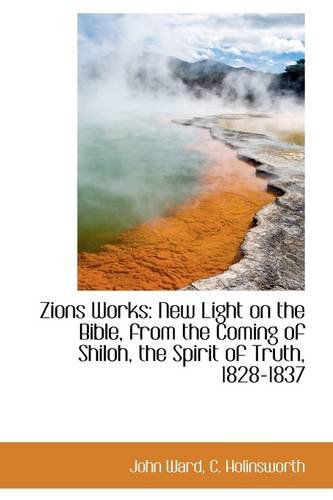 Zions Works: New Light on the Bible, from the Coming of Shiloh, the Spirit of Truth, 1828-1837

John Ward, C. Holinsworth